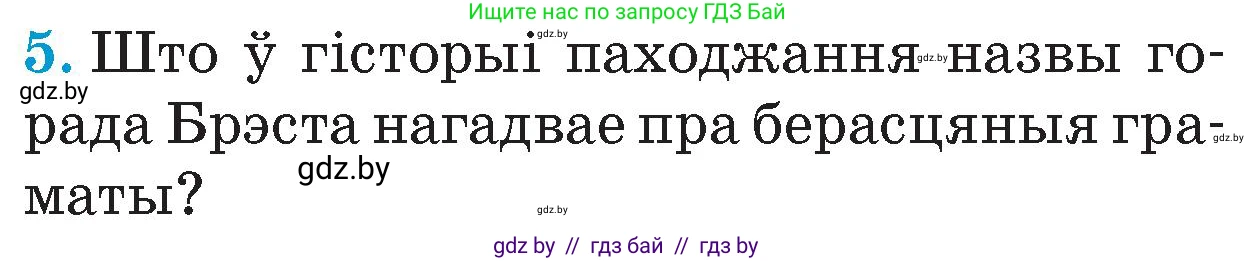 Ищите нас по запросу ГДЗ Бай

gdz.by

5. Што ў гісторыі паходжання назвы горада Брэста нагадвае пра берасцяныя граматы?

gdz.by gdz.by gdz.by gdz.by gdz.by

gdz by // гдз бай // гдз by